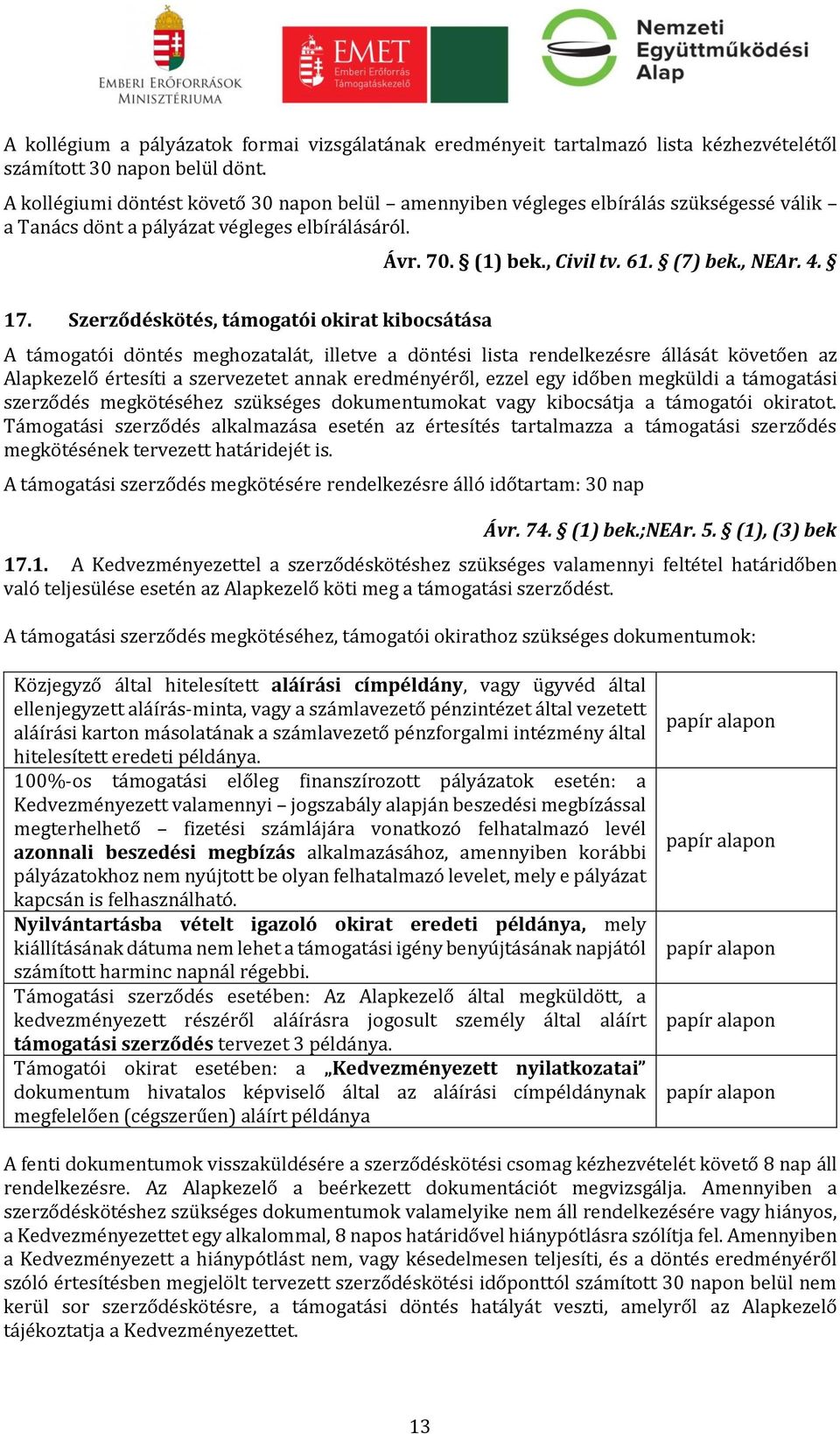 EMBERI ERŐFORRÁSOK MINISZTÉRIUMA

EMET Emberi Erőforrás Támogatáskezelő

Nemzeti Együttműködési Alap

A kollégium a pályázatok formai vizsgálatának eredményeit tartalmazó lista kézhezvételétől számított 30 napon belül dönt.
A kollégiumi döntést követő 30 napon belül – amennyiben végleges elbírálás szükségessé válik – a Tanács dönt a pályázat végleges elbírálásáról.

Ávr. 70. § (1) bek., Civil tv. 61. § (7) bek., NEAr. 4. §

17. Szerződéskötés, támogatói okirat kibocsátása

A támogatói döntés meghozatalát, illetve a döntési lista rendelkezésre állását követően az Alapkezelő értesíti a szervezetet annak eredményéről, ezzel egy időben megküldi a támogatási szerződés megkötéséhez szükséges dokumentumokat vagy kibocsátja a támogatói okiratot. Támogatási szerződés alkalmazása esetén az értesítés tartalmazza a támogatási szerződés megkötésének tervezett határidejét is.

A támogatási szerződés megkötésére rendelkezésre álló időtartam: 30 nap

Ávr. 74. § (1) bek.;NEAr. 5. § (1), (3) bek

17.1. A Kedvezményezettel a szerződéskötéshez szükséges valamennyi feltétel határidőben való teljesülése esetén az Alapkezelő köti meg a támogatási szerződést.

A támogatási szerződés megkötéséhez, támogatói okirathoz szükséges dokumentumok:

| | |
|---|---|
| Közjegyző által hitelesített aláírási címpéldány, vagy ügyvéd által ellenjegyzett aláírás-minta, vagy a számlavezető pénzintézet által vezetett aláírási karton másolatának a számlavezető pénzforgalmi intézmény által hitelesített eredeti példánya. | papír alapon |
| 100%-os támogatási előleg finanszírozott pályázatok esetén: a Kedvezményezett valamennyi – jogszabály alapján beszedési megbízással megterhelhető – fizetési számlájára vonatkozó felhatalmazó levél azonnali beszedési megbízás alkalmazásához, amennyiben korábbi pályázatokhoz nem nyújtott be olyan felhatalmazó levelet, mely e pályázat kapcsán is felhasználható. | papír alapon |
| Nyilvántartásba vételt igazoló okirat eredeti példánya, mely kiállításának dátuma nem lehet a támogatási igény benyújtásának napjától számított harminc napnál régebbi. | papír alapon |
| Támogatási szerződés esetében: Az Alapkezelő által megküldött, a kedvezményezett részéről aláírásra jogosult személy által aláírt támogatási szerződés tervezet 3 példánya. | papír alapon |
| Támogatói okirat esetében: a „Kedvezményezett nyilatkozatai” dokumentum hivatalos képviselő által az aláírási címpéldánynak megfelelően (cégszerűen) aláírt példánya | papír alapon |

A fenti dokumentumok visszaküldésére a szerződéskötési csomag kézhezvételét követő 8 nap áll rendelkezésre. Az Alapkezelő a beérkezett dokumentációt megvizsgálja. Amennyiben a szerződéskötéshez szükséges dokumentumok valamelyike nem áll rendelkezésére vagy hiányos, a Kedvezményezettet egy alkalommal, 8 napos határidővel hiánypótlásra szólítja fel. Amennyiben a Kedvezményezett a hiánypótlást nem, vagy késedelmesen teljesíti, és a döntés eredményéről szóló értesítésben megjelölt tervezett szerződéskötési időponttól számított 30 napon belül nem kerül sor szerződéskötésre, a támogatási döntés hatályát veszti, amelyről az Alapkezelő tájékoztatja a Kedvezményezettet.

13